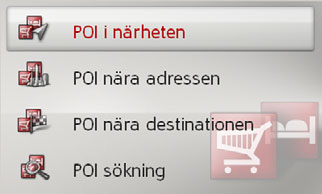 POI i närheten

POI nära adressen

POI nära destinationen

POI sökning